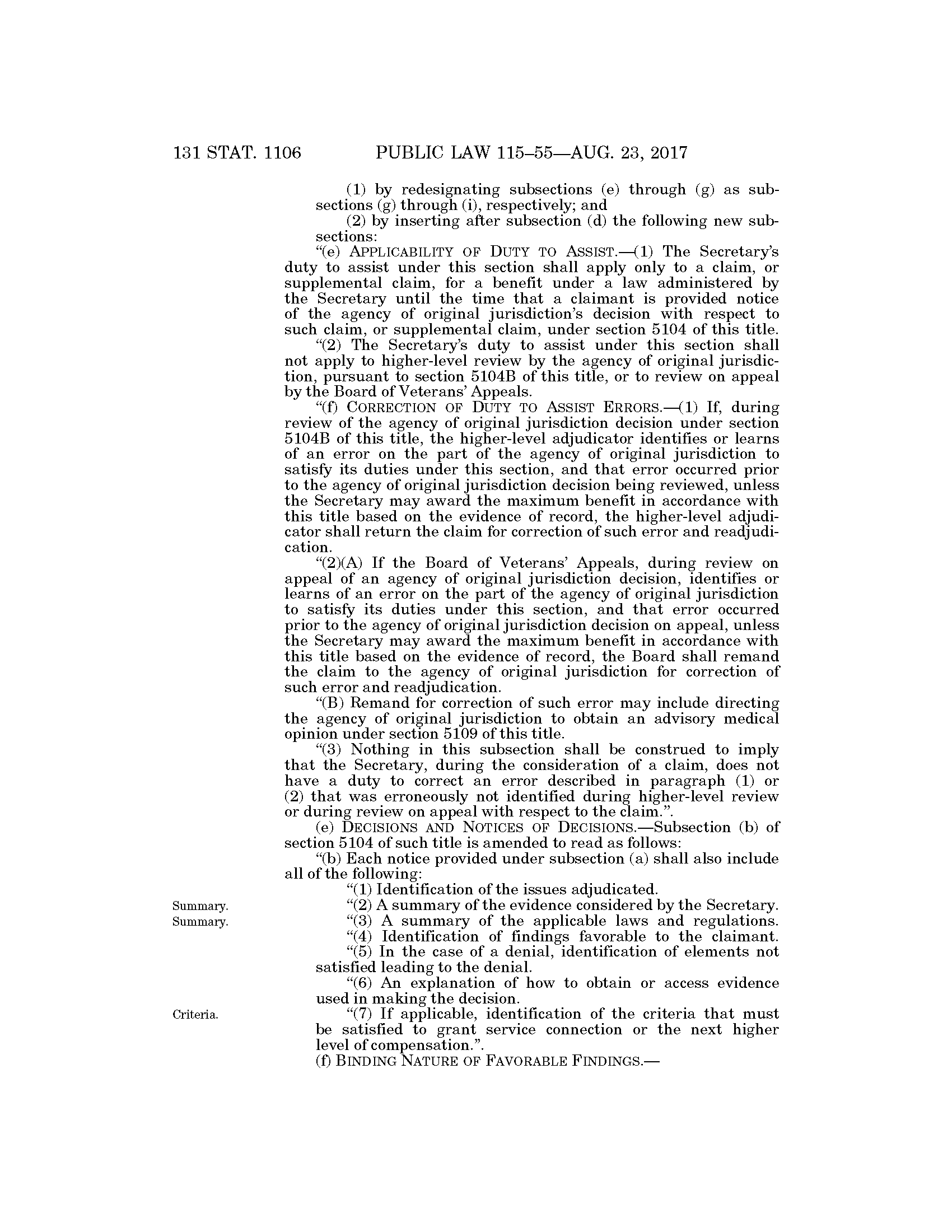 131 STAT. 1106 PUBLIC LAW 115–55—AUG. 23, 2017

(1) by redesignating subsections (e) through (g) as subsections (g) through (i), respectively; and

(2) by inserting after subsection (d) the following new subsections:

"(e) APPLICABILITY OF DUTY TO ASSIST.—(1) The Secretary's duty to assist under this section shall apply only to a claim, or supplemental claim, for a benefit under a law administered by the Secretary until the time that a claimant is provided notice of the agency of original jurisdiction's decision with respect to such claim, or supplemental claim, under section 5104 of this title.

"(2) The Secretary's duty to assist under this section shall not apply to higher-level review by the agency of original jurisdiction, pursuant to section 5104B of this title, or to review on appeal by the Board of Veterans' Appeals.

"(f) CORRECTION OF DUTY TO ASSIST ERRORS.—(1) If, during review of the agency of original jurisdiction decision under section 5104B of this title, the higher-level adjudicator identifies or learns of an error on the part of the agency of original jurisdiction to satisfy its duties under this section, and that error occurred prior to the agency of original jurisdiction decision being reviewed, unless the Secretary may award the maximum benefit in accordance with this title based on the evidence of record, the higher-level adjudicator shall return the claim for correction of such error and readjudication.

"(2)(A) If the Board of Veterans' Appeals, during review on appeal of an agency of original jurisdiction decision, identifies or learns of an error on the part of the agency of original jurisdiction to satisfy its duties under this section, and that error occurred prior to the agency of original jurisdiction decision on appeal, unless the Secretary may award the maximum benefit in accordance with this title based on the evidence of record, the Board shall remand the claim to the agency of original jurisdiction for correction of such error and readjudication.

"(B) Remand for correction of such error may include directing the agency of original jurisdiction to obtain an advisory medical opinion under section 5109 of this title.

"(3) Nothing in this subsection shall be construed to imply that the Secretary, during the consideration of a claim, does not have a duty to correct an error described in paragraph (1) or (2) that was erroneously not identified during higher-level review or during review on appeal with respect to the claim.".

(e) DECISIONS AND NOTICES OF DECISIONS.—Subsection (b) of section 5104 of such title is amended to read as follows:

"(b) Each notice provided under subsection (a) shall also include all of the following:

"(1) Identification of the issues adjudicated.

Summary.
"(2) A summary of the evidence considered by the Secretary.

Summary.
"(3) A summary of the applicable laws and regulations.

"(4) Identification of findings favorable to the claimant.

"(5) In the case of a denial, identification of elements not satisfied leading to the denial.

"(6) An explanation of how to obtain or access evidence used in making the decision.

Criteria.
"(7) If applicable, identification of the criteria that must be satisfied to grant service connection or the next higher level of compensation.".

(f) BINDING NATURE OF FAVORABLE FINDINGS.—